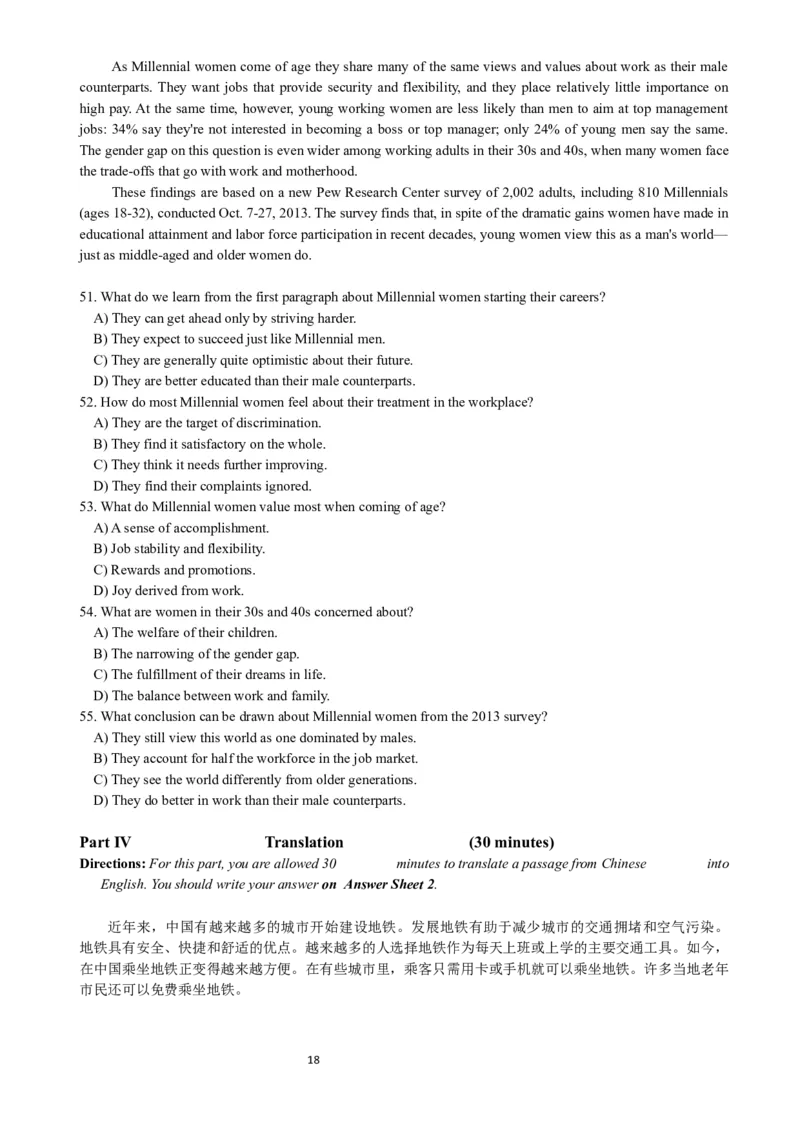 As Millennial women come of age they share many of the same views and values about work as their male counterparts. They want jobs that provide security and flexibility, and they place relatively little importance on high pay. At the same time, however, young working women are less likely than men to aim at top management jobs: 34% say they're not interested in becoming a boss or top manager; only 24% of young men say the same. The gender gap on this question is even wider among working adults in their 30s and 40s, when many women face the trade-offs that go with work and motherhood.

These findings are based on a new Pew Research Center survey of 2,002 adults, including 810 Millennials (ages 18-32), conducted Oct. 7-27, 2013. The survey finds that, in spite of the dramatic gains women have made in educational attainment and labor force participation in recent decades, young women view this as a man's world—just as middle-aged and older women do.

51. What do we learn from the first paragraph about Millennial women starting their careers?
A) They can get ahead only by striving harder.
B) They expect to succeed just like Millennial men.
C) They are generally quite optimistic about their future.
D) They are better educated than their male counterparts.
52. How do most Millennial women feel about their treatment in the workplace?
A) They are the target of discrimination.
B) They find it satisfactory on the whole.
C) They think it needs further improving.
D) They find their complaints ignored.
53. What do Millennial women value most when coming of age?
A) A sense of accomplishment.
B) Job stability and flexibility.
C) Rewards and promotions.
D) Joy derived from work.
54. What are women in their 30s and 40s concerned about?
A) The welfare of their children.
B) The narrowing of the gender gap.
C) The fulfillment of their dreams in life.
D) The balance between work and family.
55. What conclusion can be drawn about Millennial women from the 2013 survey?
A) They still view this world as one dominated by males.
B) They account for half the workforce in the job market.
C) They see the world differently from older generations.
D) They do better in work than their male counterparts.

Part IV Translation (30 minutes)
Directions: For this part, you are allowed 30 minutes to translate a passage from Chinese into English. You should write your answer on Answer Sheet 2.

近年来，中国有越来越多的城市开始建设地铁。发展地铁有助于减少城市的交通拥堵和空气污染。地铁具有安全、快捷和舒适的优点。越来越多的人选择地铁作为每天上班或上学的主要交通工具。如今，在中国乘坐地铁正变得越来越方便。在有些城市里，乘客只需用卡或手机就可以乘坐地铁。许多当地老年市民还可以免费乘坐地铁。

18